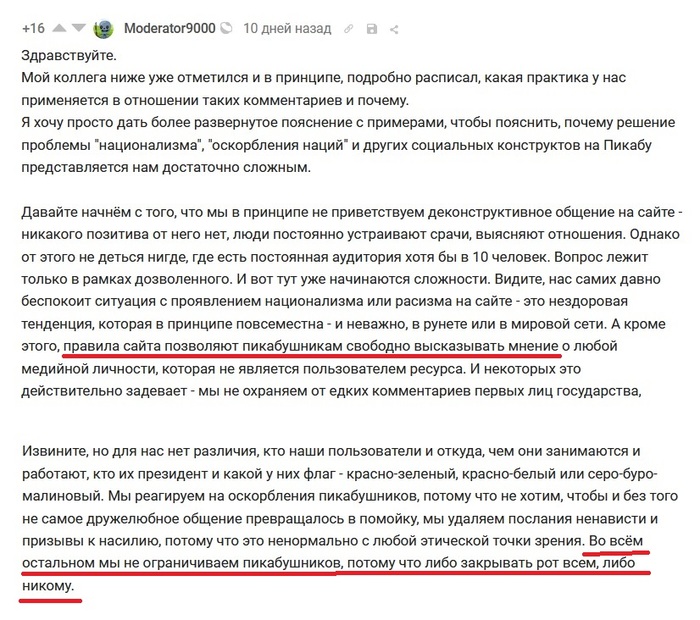 +16 Moderator9000 10 дней назад

Здравствуйте.
Мой коллега ниже уже отметился и в принципе, подробно расписал, какая практика у нас применяется в отношении таких комментариев и почему.
Я хочу просто дать более развернутое пояснение с примерами, чтобы пояснить, почему решение проблемы "национализма", "оскорбления наций" и других социальных конструктов на Пикабу представляется нам достаточно сложным.

Давайте начнём с того, что мы в принципе не приветствуем деконструктивное общение на сайте - никакого позитива от него нет, люди постоянно устраивают срачи, выясняют отношения. Однако от этого не деться нигде, где есть постоянная аудитория хотя бы в 10 человек. Вопрос лежит только в рамках дозволенного. И вот тут уже начинаются сложности. Видите, нас самих давно беспокоит ситуация с проявлением национализма или расизма на сайте - это нездоровая тенденция, которая в принципе повсеместна - и неважно, в рунете или в мировой сети. А кроме этого, правила сайта позволяют пикабушникам свободно высказывать мнение о любой медийной личности, которая не является пользователем ресурса. И некоторых это действительно задевает - мы не охраняем от едких комментариев первых лиц государства,

Извините, но для нас нет различия, кто наши пользователи и откуда, чем они занимаются и работают, кто их президент и какой у них флаг - красно-зеленый, красно-белый или серо-буро-малиновый. Мы реагируем на оскорбления пикабушников, потому что не хотим, чтобы и без того не самое дружелюбное общение превращалось в помойку, мы удаляем послания ненависти и призывы к насилию, потому что это ненормально с любой этической точки зрения. Во всём остальном мы не ограничиваем пикабушников, потому что либо закрывать рот всем, либо никому.